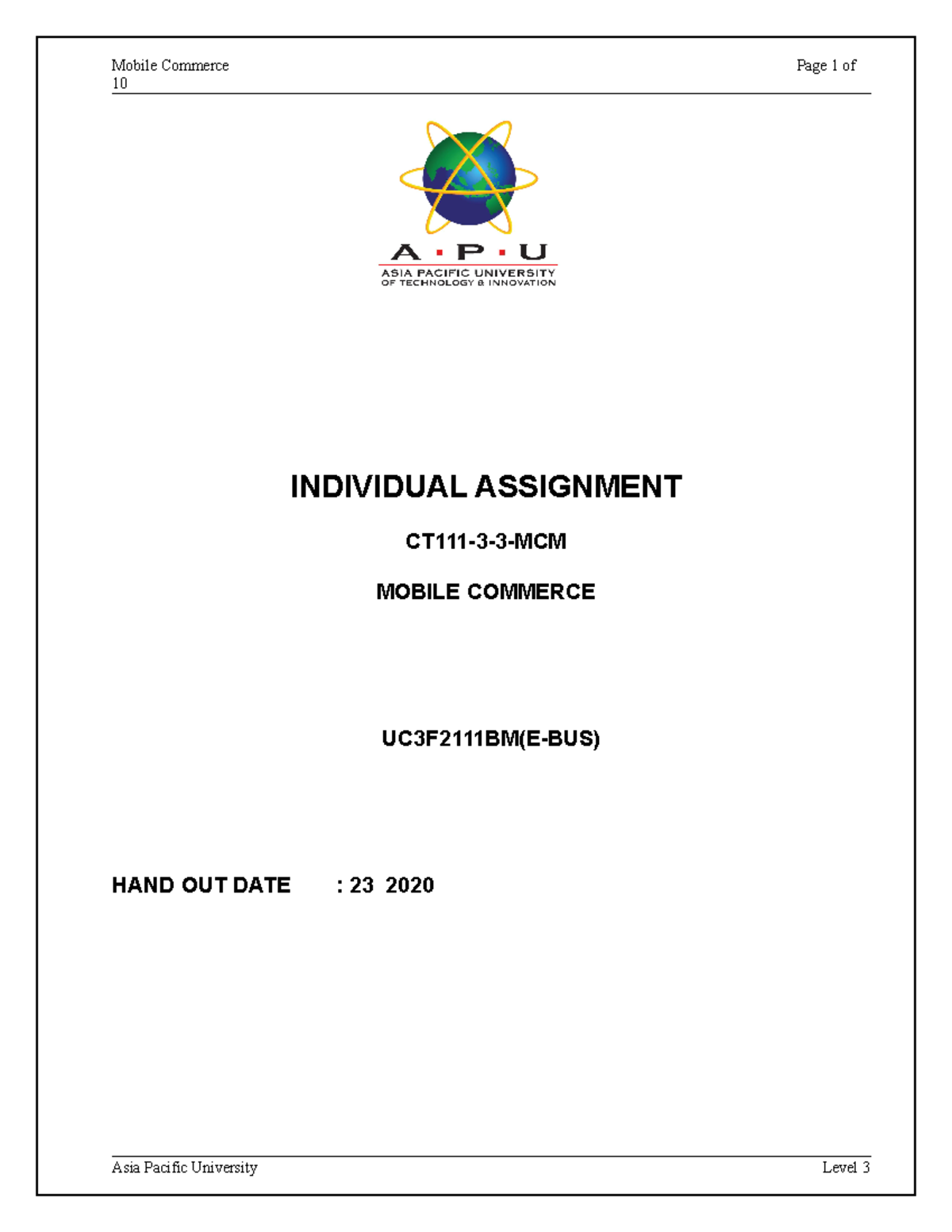 Mobile Commerce Page 1 of 10

A · P · U
ASIA PACIFIC UNIVERSITY
OF TECHNOLOGY & INNOVATION

INDIVIDUAL ASSIGNMENT

CT111-3-3-MCM

MOBILE COMMERCE

UC3F2111BM(E-BUS)

HAND OUT DATE : 23 2020

Asia Pacific University Level 3